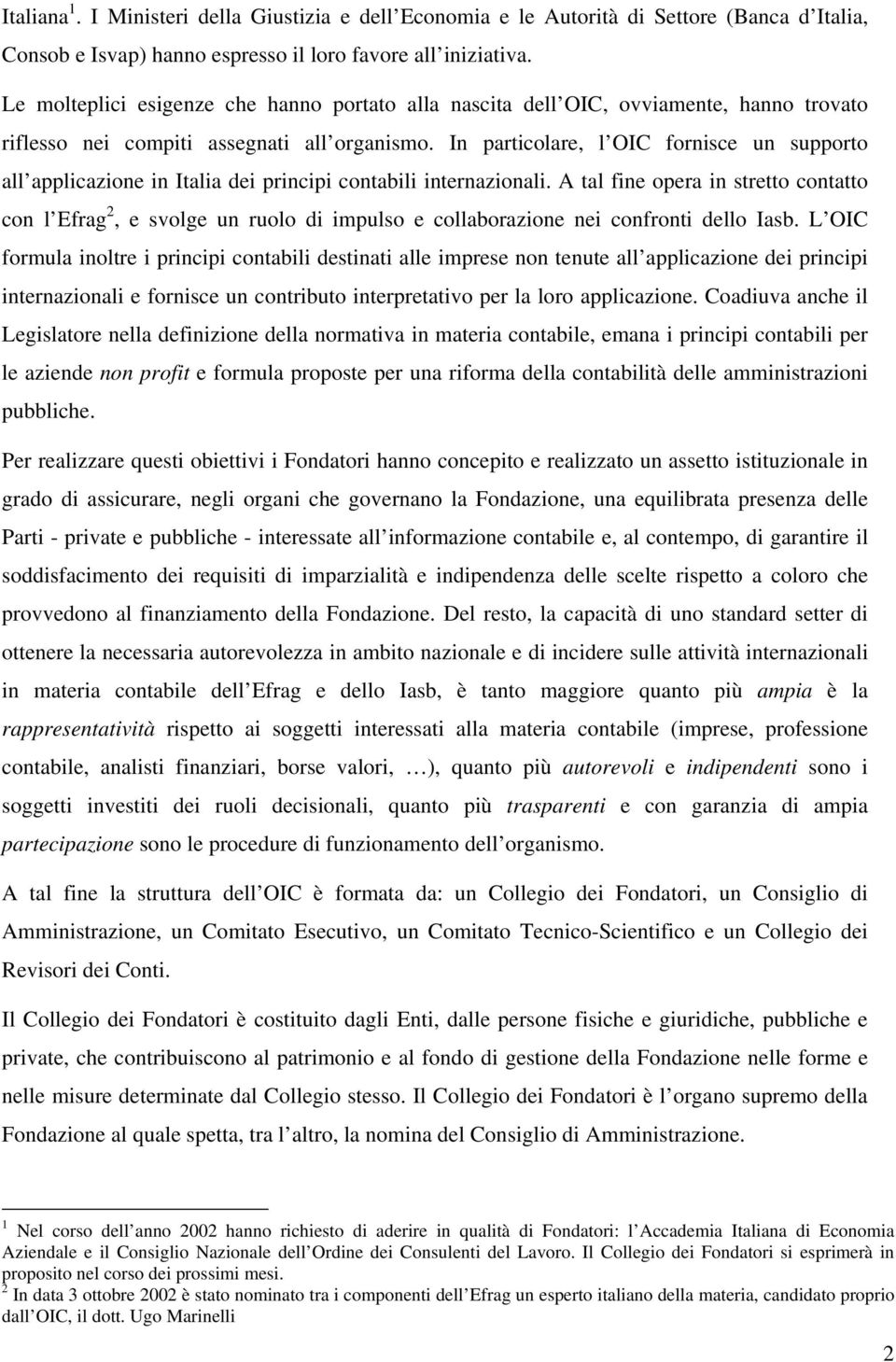 Italiana $^1$. I Ministeri della Giustizia e dell Economia e le Autorità di Settore (Banca d Italia, Consob e Isvap) hanno espresso il loro favore all iniziativa.

Le molteplici esigenze che hanno portato alla nascita dell OIC, ovviamente, hanno trovato riflesso nei compiti assegnati all organismo. In particolare, l OIC fornisce un supporto all applicazione in Italia dei principi contabili internazionali. A tal fine opera in stretto contatto con l Efrag $^2$, e svolge un ruolo di impulso e collaborazione nei confronti dello Iasb. L OIC formula inoltre i principi contabili destinati alle imprese non tenute all applicazione dei principi internazionali e fornisce un contributo interpretativo per la loro applicazione. Coadiuva anche il Legislatore nella definizione della normativa in materia contabile, emana i principi contabili per le aziende non profit e formula proposte per una riforma della contabilità delle amministrazioni pubbliche.

Per realizzare questi obiettivi i Fondatori hanno concepito e realizzato un assetto istituzionale in grado di assicurare, negli organi che governano la Fondazione, una equilibrata presenza delle Parti - private e pubbliche - interessate all informazione contabile e, al contempo, di garantire il soddisfacimento dei requisiti di imparzialità e indipendenza delle scelte rispetto a coloro che provvedono al finanziamento della Fondazione. Del resto, la capacità di uno standard setter di ottenere la necessaria autorevolezza in ambito nazionale e di incidere sulle attività internazionali in materia contabile dell Efrag e dello Iasb, è tanto maggiore quanto più ampia è la rappresentatività rispetto ai soggetti interessati alla materia contabile (imprese, professione contabile, analisti finanziari, borse valori, …), quanto più autorevoli e indipendenti sono i soggetti investiti dei ruoli decisionali, quanto più trasparenti e con garanzia di ampia partecipazione sono le procedure di funzionamento dell organismo.

A tal fine la struttura dell OIC è formata da: un Collegio dei Fondatori, un Consiglio di Amministrazione, un Comitato Esecutivo, un Comitato Tecnico-Scientifico e un Collegio dei Revisori dei Conti.

Il Collegio dei Fondatori è costituito dagli Enti, dalle persone fisiche e giuridiche, pubbliche e private, che contribuiscono al patrimonio e al fondo di gestione della Fondazione nelle forme e nelle misure determinate dal Collegio stesso. Il Collegio dei Fondatori è l organo supremo della Fondazione al quale spetta, tra l altro, la nomina del Consiglio di Amministrazione.

$^1$ Nel corso dell anno 2002 hanno richiesto di aderire in qualità di Fondatori: l Accademia Italiana di Economia Aziendale e il Consiglio Nazionale dell Ordine dei Consulenti del Lavoro. Il Collegio dei Fondatori si esprimerà in proposito nel corso dei prossimi mesi.
$^2$ In data 3 ottobre 2002 è stato nominato tra i componenti dell Efrag un esperto italiano della materia, candidato proprio dall OIC, il dott. Ugo Marinelli

2